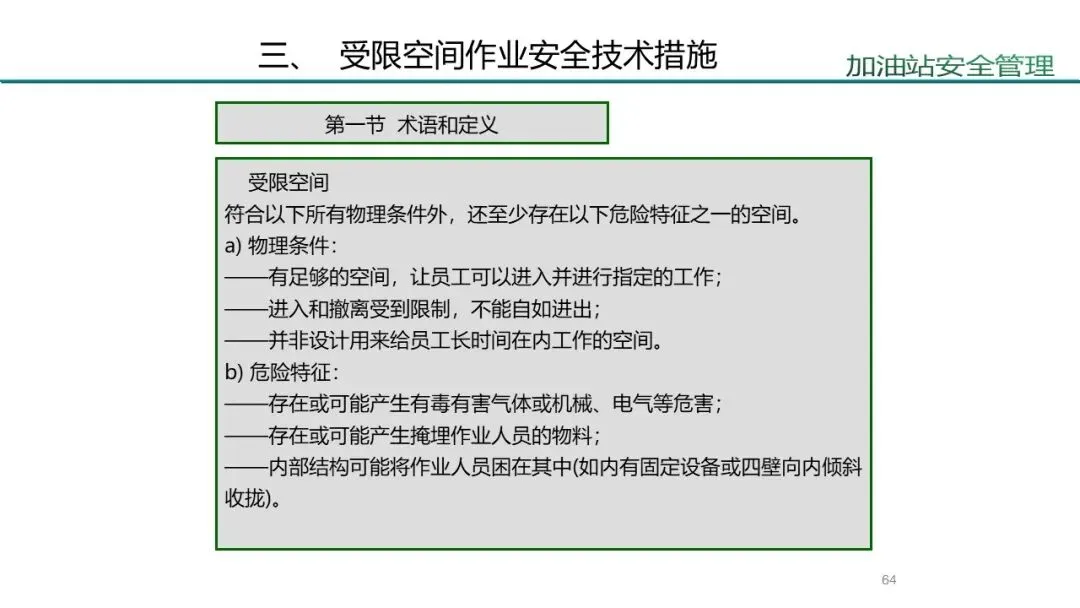 三、 受限空间作业安全技术措施

加油站安全管理

第一节 术语和定义

受限空间
符合以下所有物理条件外，还至少存在以下危险特征之一的空间。
a) 物理条件：
——有足够的空间，让员工可以进入并进行指定的工作；
——进入和撤离受到限制，不能自如进出；
——并非设计用来给员工长时间在内工作的空间。
b) 危险特征：
——存在或可能产生有毒有害气体或机械、电气等危害；
——存在或可能产生掩埋作业人员的物料；
——内部结构可能将作业人员困在其中(如内有固定设备或四壁向内倾斜收拢)。

64